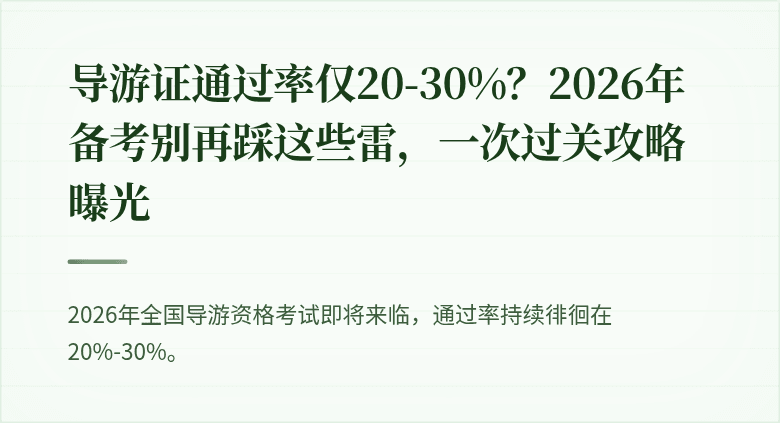 导游证通过率仅20-30%？2026年备考别再踩这些雷，一次过关攻略曝光

2026年全国导游资格考试即将来临，通过率持续徘徊在20%-30%。